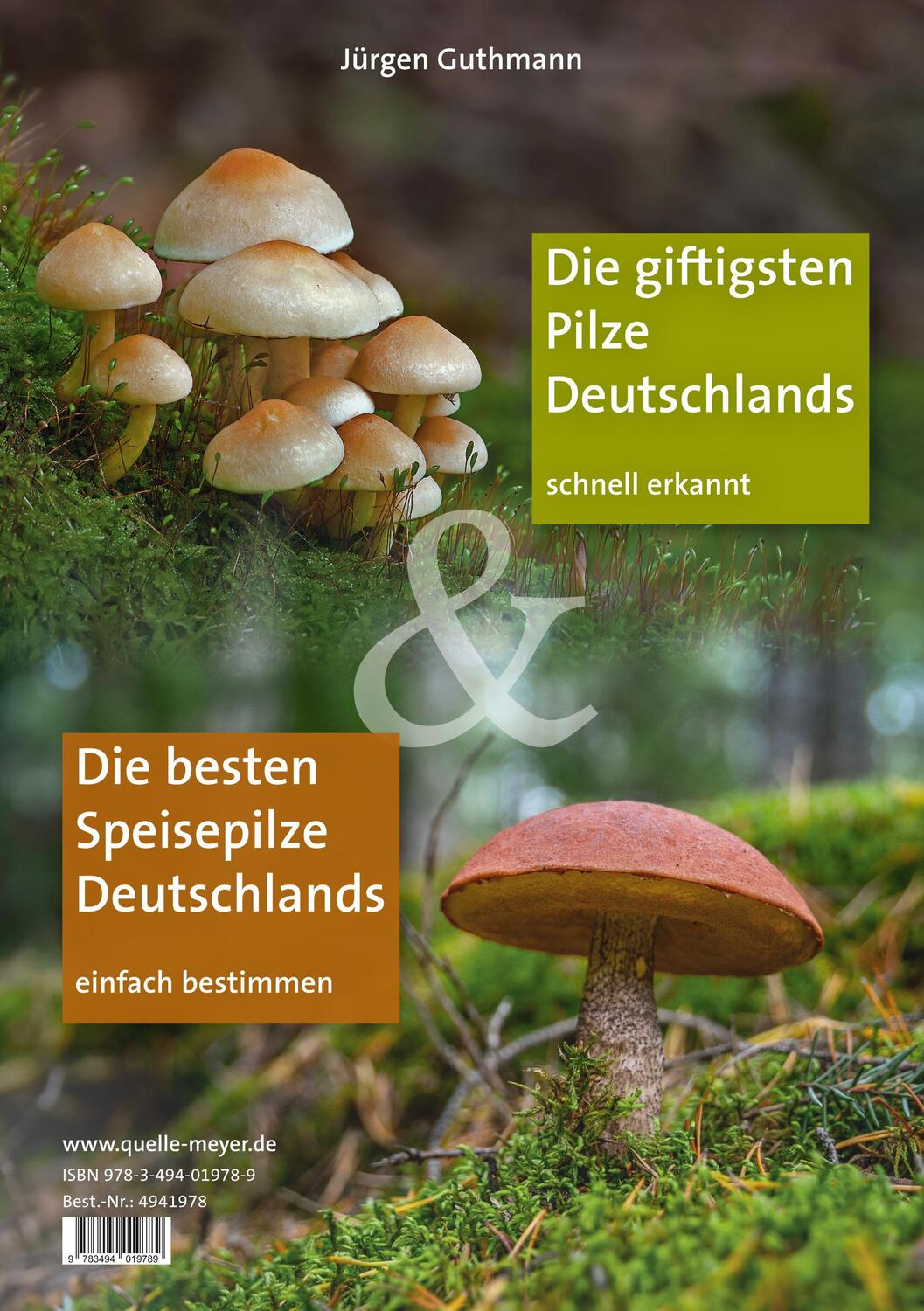 Jürgen Guthmann

Die giftigsten Pilze Deutschlands

schnell erkannt

&

Die besten Speisepilze Deutschlands

einfach bestimmen

www.quelle-meyer.de
ISBN 978-3-494-01978-9
Best.-Nr.: 4941978

9 783494 019789